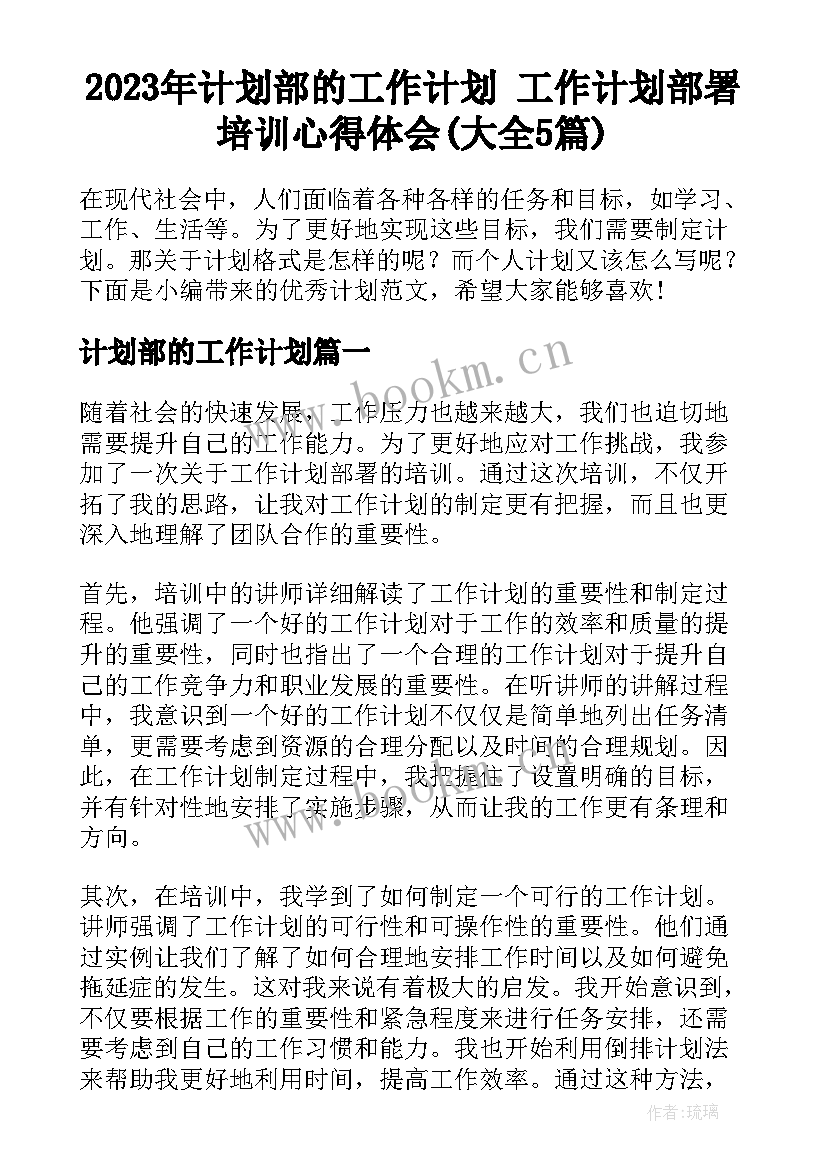 2023年计划部的工作计划 工作计划部署培训心得体会(大全5篇)

在现代社会中，人们面临着各种各样的任务和目标，如学习、工作、生活等。为了更好地实现这些目标，我们需要制定计划。那关于计划格式是怎样的呢？而个人计划又该怎么写呢？下面是小编带来的优秀计划范文，希望大家能够喜欢！

计划部的工作计划篇一

www.bookm.cn

随着社会的快速发展，工作压力也越来越大，我们也迫切地需要提升自己的工作能力。为了更好地应对工作挑战，我参加了一次关于工作计划部署的培训。通过这次培训，不仅开拓了我的思路，让我对工作计划的制定更有把握，而且也更深入地理解了团队合作的重要性。

首先，培训中的讲师详细解读了工作计划的重要性和制定过程。他强调了一个好的工作计划对于工作的效率和质量的提升的重要性，同时也指出了一个合理的工作计划对于提升自己的工作竞争力和职业发展的重要性。在听讲师的讲解过程中，我意识到一个好的工作计划不仅仅是简单地列出任务清单，更需要考虑到资源的合理分配以及时间的合理规划。因此，在工作计划制定过程中，我把握住了设置明确的目标，并有针对性地安排了实施步骤，从而让我的工作更有条理和方向。

其次，在培训中，我学到了如何制定一个可行的工作计划。讲师强调了工作计划的可行性和可操作性的重要性。他们通过实例让我们了解了如何合理地安排工作时间以及如何避免拖延症的发生。这对我来说有着极大的启发。我开始意识到，不仅要根据工作的重要性和紧急程度来进行任务安排，还需要考虑到自己的工作习惯和能力。我也开始利用倒排计划法来帮助我更好地利用时间，提高工作效率。通过这种方法，

作者:琉璃